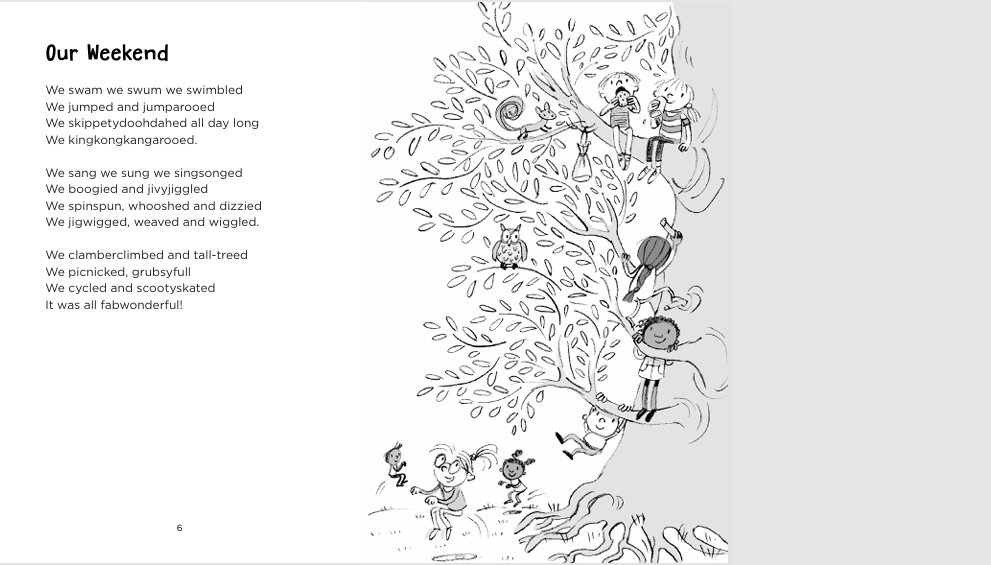 Our Weekend

We swam we swum we swimbled
We jumped and jumparooed
We skippetydoohdahed all day long
We kingkongkangarooed.

We sang we sung we singsonged
We boogied and jivyjiggled
We spinspun, whooshed and dizzied
We jigwigged, weaved and wiggled.

We clamberclimbed and tall-treed
We picnicked, grubsyfull
We cycled and scootyskated
It was all fabwonderful!

6